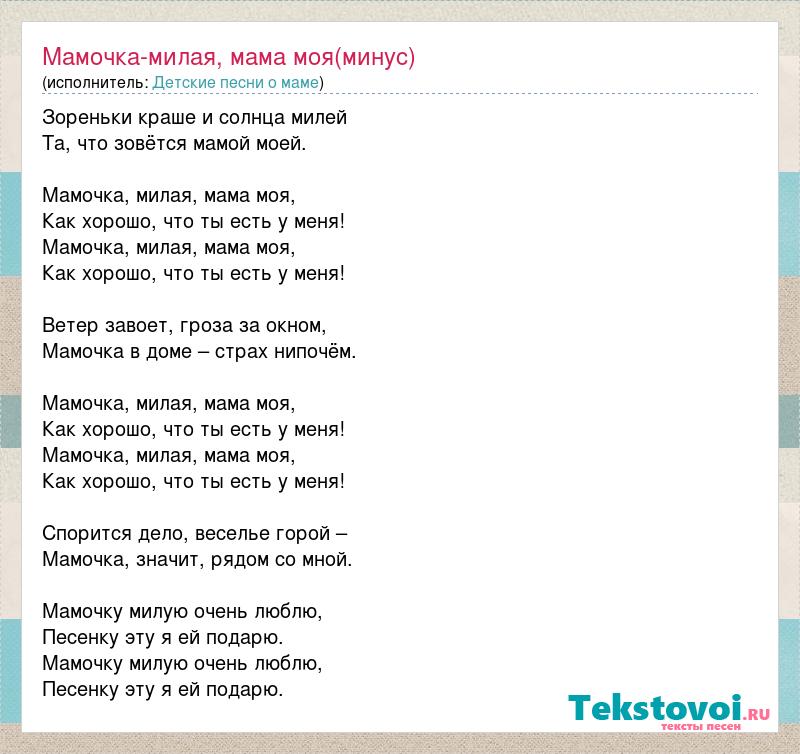 Мамочка-милая, мама моя(минус)
(исполнитель: Детские песни о маме)

Зореньки краше и солнца милей
Та, что зовётся мамой моей.

Мамочка, милая, мама моя,
Как хорошо, что ты есть у меня!
Мамочка, милая, мама моя,
Как хорошо, что ты есть у меня!

Ветер завоет, гроза за окном,
Мамочка в доме – страх нипочём.

Мамочка, милая, мама моя,
Как хорошо, что ты есть у меня!
Мамочка, милая, мама моя,
Как хорошо, что ты есть у меня!

Спорится дело, веселье горой –
Мамочка, значит, рядом со мной.

Мамочку милую очень люблю,
Песенку эту я ей подарю.
Мамочку милую очень люблю,
Песенку эту я ей подарю.

Tekstovoi.RU
тексты песен